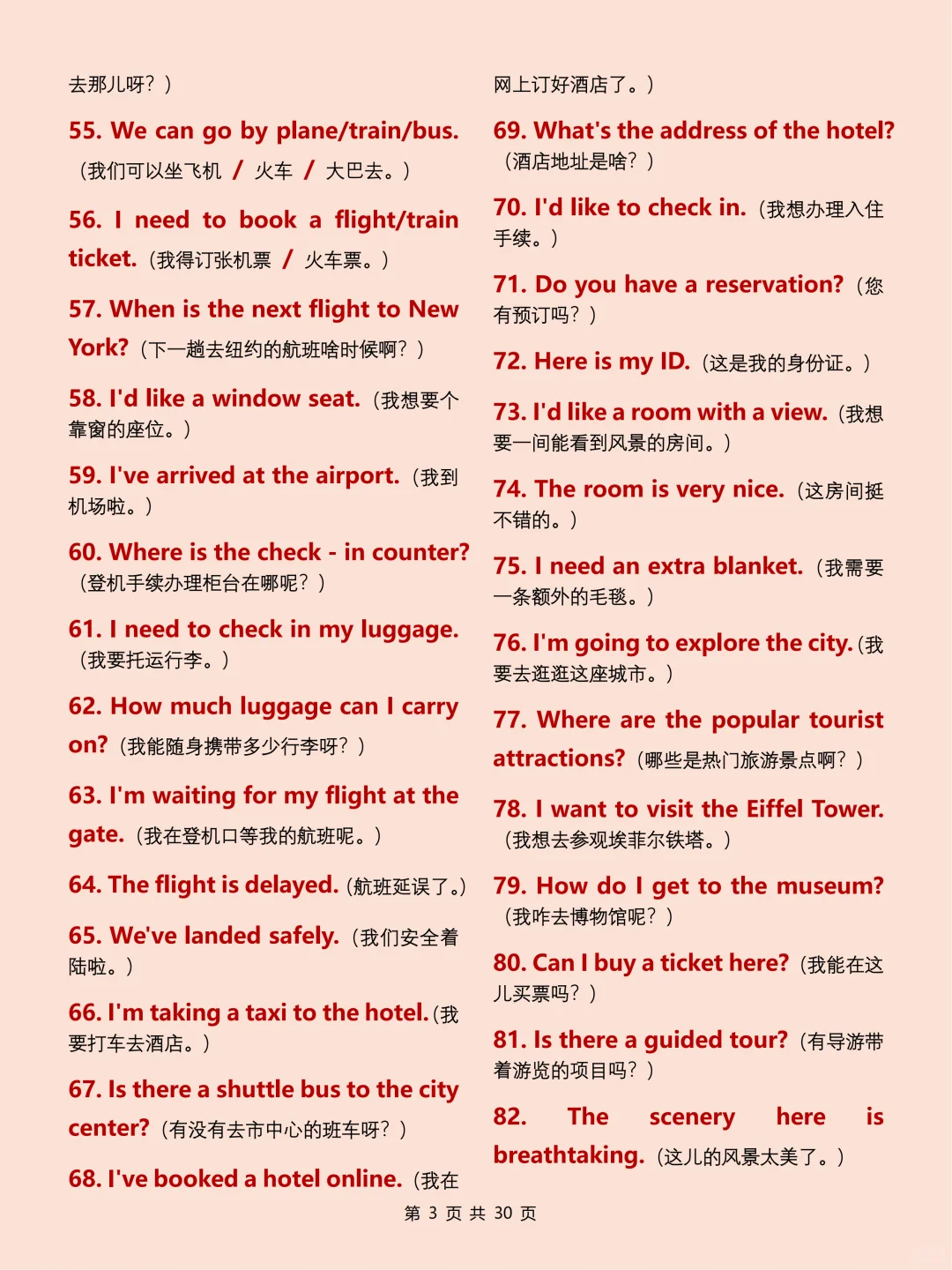 去那儿呀？）

55. We can go by plane/train/bus.（我们可以坐飞机 / 火车 / 大巴去。）

56. I need to book a flight/train ticket.（我得订张机票 / 火车票。）

57. When is the next flight to New York?（下一趟去纽约的航班啥时候啊？）

58. I'd like a window seat.（我想要个靠窗的座位。）

59. I've arrived at the airport.（我到机场啦。）

60. Where is the check - in counter?（登机手续办理柜台在哪呢？）

61. I need to check in my luggage.（我要托运行李。）

62. How much luggage can I carry on?（我能随身携带多少行李呀？）

63. I'm waiting for my flight at the gate.（我在登机口等我的航班呢。）

64. The flight is delayed.（航班延误了。）

65. We've landed safely.（我们安全着陆啦。）

66. I'm taking a taxi to the hotel.（我要打车去酒店。）

67. Is there a shuttle bus to the city center?（有没有去市中心的班车呀？）

68. I've booked a hotel online.（我在网上订好酒店了。）

69. What's the address of the hotel?（酒店地址是啥？）

70. I'd like to check in.（我想办理入住手续。）

71. Do you have a reservation?（您有预订吗？）

72. Here is my ID.（这是我的身份证。）

73. I'd like a room with a view.（我想要一间能看到风景的房间。）

74. The room is very nice.（这房间挺不错的。）

75. I need an extra blanket.（我需要一条额外的毛毯。）

76. I'm going to explore the city.（我要去逛逛这座城市。）

77. Where are the popular tourist attractions?（哪些是热门旅游景点啊？）

78. I want to visit the Eiffel Tower.（我想去参观埃菲尔铁塔。）

79. How do I get to the museum?（我咋去博物馆呢？）

80. Can I buy a ticket here?（我能在这儿买票吗？）

81. Is there a guided tour?（有导游带着游览的项目吗？）

82. The scenery here is breathtaking.（这儿的风景太美了。）

第 3 页 共 30 页